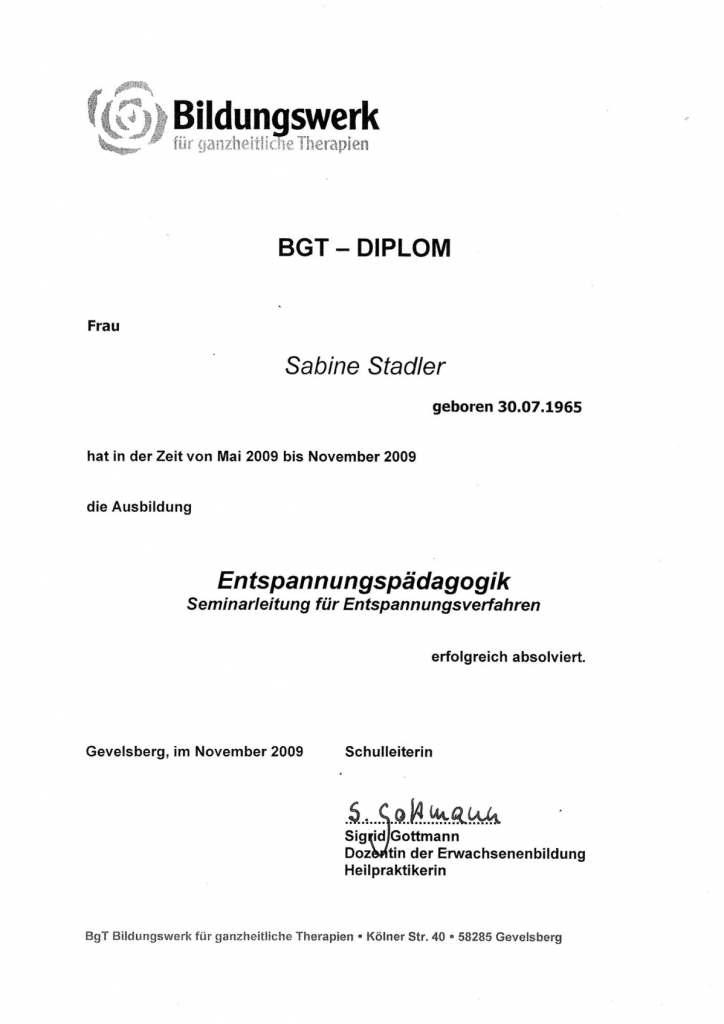 Bildungswerk
für ganzheitliche Therapien

BGT – DIPLOM

Frau

Sabine Stadler

geboren 30.07.1965

hat in der Zeit von Mai 2009 bis November 2009

die Ausbildung

Entspannungspädagogik
Seminarleitung für Entspannungsverfahren

erfolgreich absolviert.

Gevelsberg, im November 2009

Schulleiterin

S. Gottmann

Sigrid Gottmann
Dozentin der Erwachsenenbildung
Heilpraktikerin

BgT Bildungswerk für ganzheitliche Therapien • Kölner Str. 40 • 58285 Gevelsberg